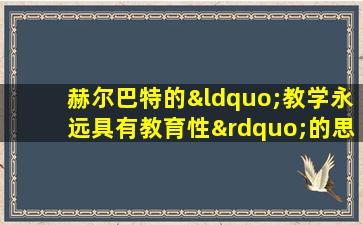 赫尔巴特的&ldquo;教学永远具有教育性&rdquo;的思